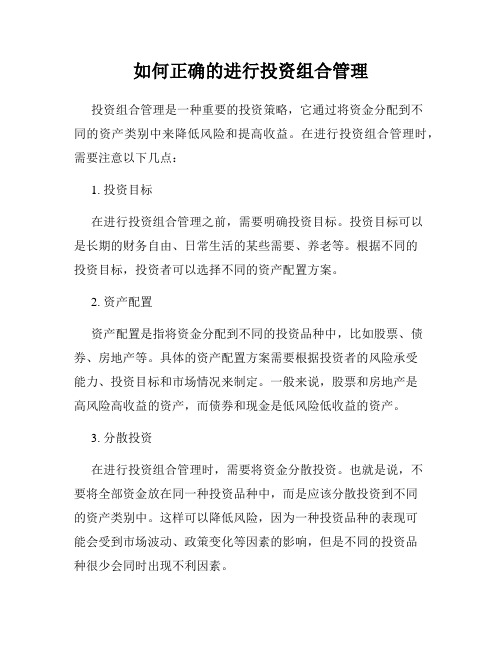 如何正确的进行投资组合管理

投资组合管理是一种重要的投资策略，它通过将资金分配到不同的资产类别中来降低风险和提高收益。在进行投资组合管理时，需要注意以下几点：

1. 投资目标

在进行投资组合管理之前，需要明确投资目标。投资目标可以是长期的财务自由、日常生活的某些需要、养老等。根据不同的投资目标，投资者可以选择不同的资产配置方案。

2. 资产配置

资产配置是指将资金分配到不同的投资品种中，比如股票、债券、房地产等。具体的资产配置方案需要根据投资者的风险承受能力、投资目标和市场情况来制定。一般来说，股票和房地产是高风险高收益的资产，而债券和现金是低风险低收益的资产。

3. 分散投资

在进行投资组合管理时，需要将资金分散投资。也就是说，不要将全部资金放在同一种投资品种中，而是应该分散投资到不同的资产类别中。这样可以降低风险，因为一种投资品种的表现可能会受到市场波动、政策变化等因素的影响，但是不同的投资品种很少会同时出现不利因素。